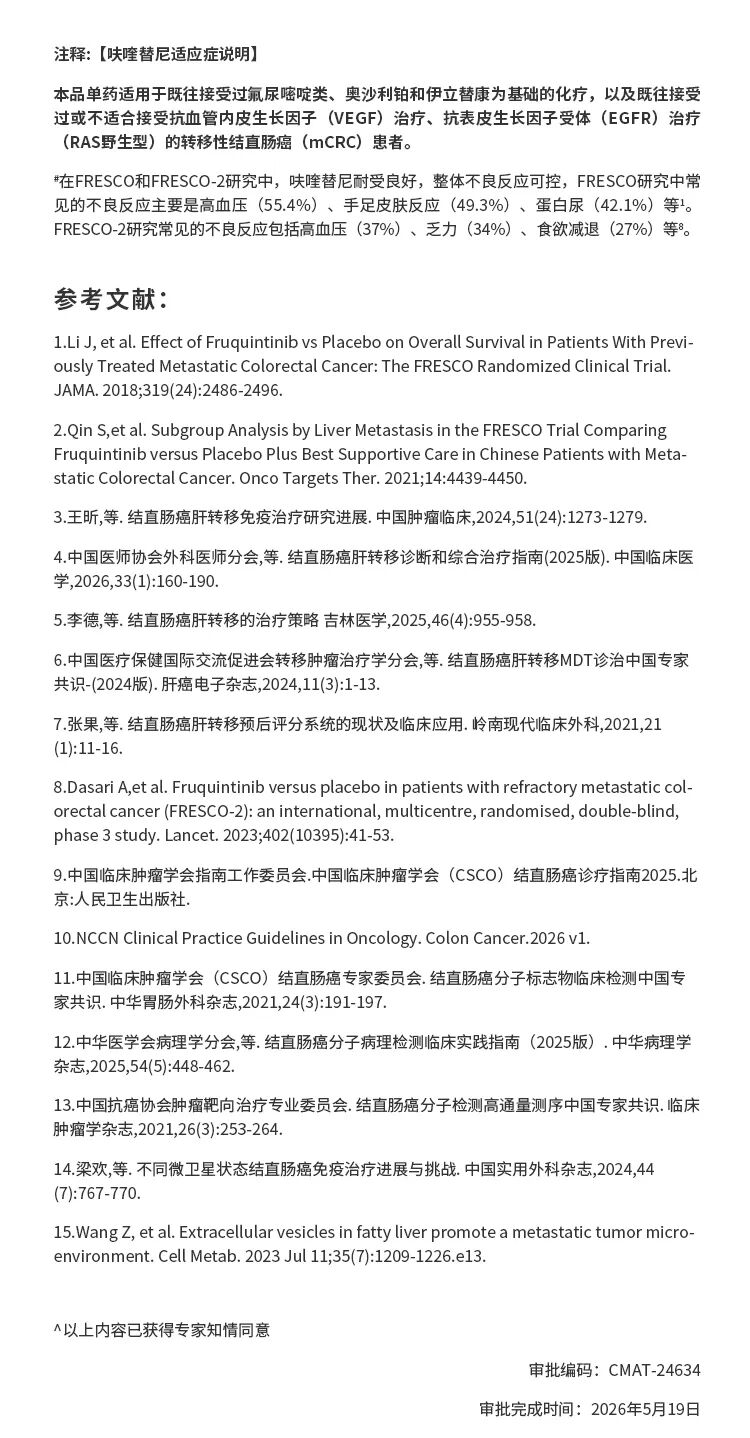 注释:【呋喹替尼适应症说明】

本品单药适用于既往接受过氟尿嘧啶类、奥沙利铂和伊立替康为基础的化疗，以及既往接受过或不适合接受抗血管内皮生长因子（VEGF）治疗、抗表皮生长因子受体（EGFR）治疗（RAS野生型）的转移性结直肠癌（mCRC）患者。

#在FRESCO和FRESCO-2研究中，呋喹替尼耐受良好，整体不良反应可控，FRESCO研究中常见的不良反应主要是高血压（55.4%）、手足皮肤反应（49.3%）、蛋白尿（42.1%）等$^{1}$。FRESCO-2研究常见的不良反应包括高血压（37%）、乏力（34%）、食欲减退（27%）等$^{8}$。

参考文献:

1.Li J, et al. Effect of Fruquintinib vs Placebo on Overall Survival in Patients With Previously Treated Metastatic Colorectal Cancer: The FRESCO Randomized Clinical Trial. JAMA. 2018;319(24):2486-2496.

2.Qin S,et al. Subgroup Analysis by Liver Metastasis in the FRESCO Trial Comparing Fruquintinib versus Placebo Plus Best Supportive Care in Chinese Patients with Metastatic Colorectal Cancer. Onco Targets Ther. 2021;14:4439-4450.

3.王昕,等. 结直肠癌肝转移免疫治疗研究进展. 中国肿瘤临床,2024,51(24):1273-1279.

4.中国医师协会外科医师分会,等. 结直肠癌肝转移诊断和综合治疗指南(2025版). 中国临床医学,2026,33(1):160-190.

5.李德,等. 结直肠癌肝转移的治疗策略 吉林医学,2025,46(4):955-958.

6.中国医疗保健国际交流促进会转移肿瘤治疗学分会,等. 结直肠癌肝转移MDT诊治中国专家共识-(2024版). 肝癌电子杂志,2024,11(3):1-13.

7.张果,等. 结直肠癌肝转移预后评分系统的现状及临床应用. 岭南现代临床外科,2021,21(1):11-16.

8.Dasari A,et al. Fruquintinib versus placebo in patients with refractory metastatic colorectal cancer (FRESCO-2): an international, multicentre, randomised, double-blind, phase 3 study. Lancet. 2023;402(10395):41-53.

9.中国临床肿瘤学会指南工作委员会.中国临床肿瘤学会（CSCO）结直肠癌诊疗指南2025.北京:人民卫生出版社.

10.NCCN Clinical Practice Guidelines in Oncology. Colon Cancer.2026 v1.

11.中国临床肿瘤学会（CSCO）结直肠癌专家委员会. 结直肠癌分子标志物临床检测中国专家共识. 中华胃肠外科杂志,2021,24(3):191-197.

12.中华医学会病理学分会,等. 结直肠癌分子病理检测临床实践指南（2025版）. 中华病理学杂志,2025,54(5):448-462.

13.中国抗癌协会肿瘤靶向治疗专业委员会. 结直肠癌分子检测高通量测序中国专家共识. 临床肿瘤学杂志,2021,26(3):253-264.

14.梁欢,等. 不同微卫星状态结直肠癌免疫治疗进展与挑战. 中国实用外科杂志,2024,44(7):767-770.

15.Wang Z, et al. Extracellular vesicles in fatty liver promote a metastatic tumor microenvironment. Cell Metab. 2023 Jul 11;35(7):1209-1226.e13.

^以上内容已获得专家知情同意

审批编码：CMAT-24634

审批完成时间：2026年5月19日